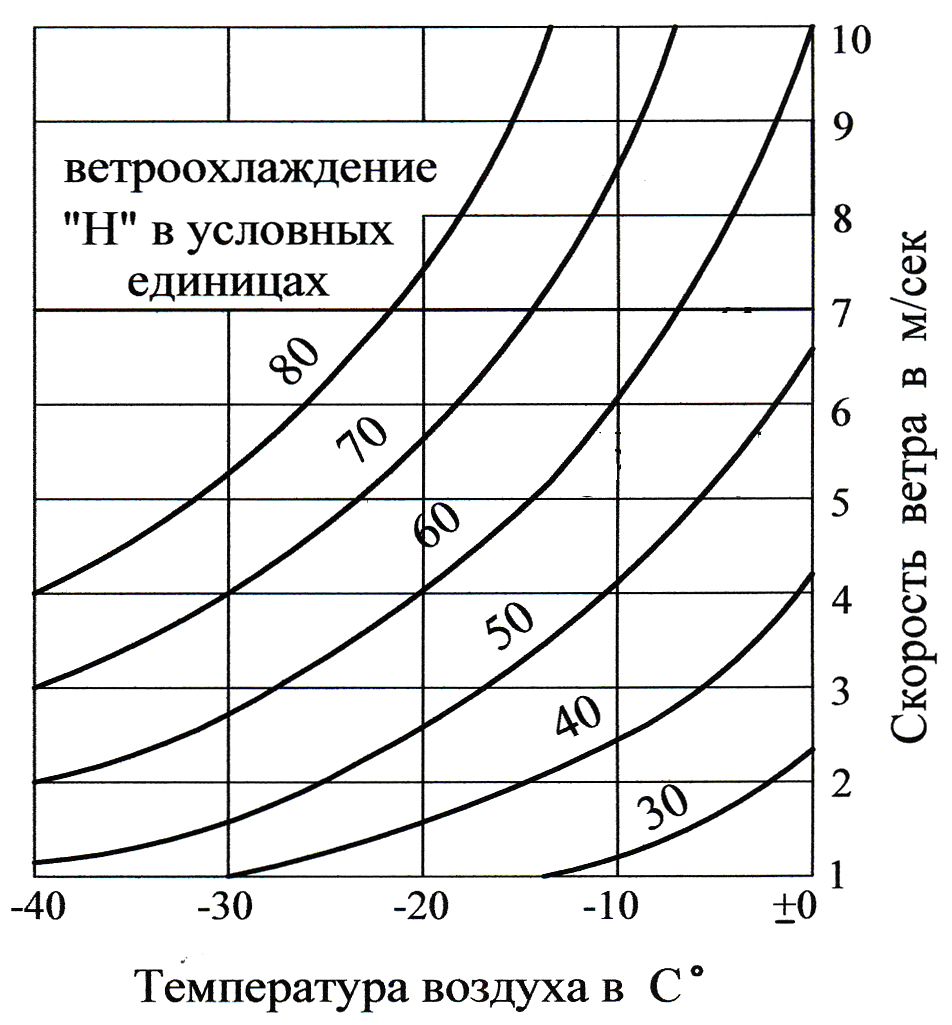 ветроохлаждение "Н" в условных единицах

80
70
60
50
40
30

10
9
8
7
6
5
4
3
2
1

Скорость ветра в м/сек

-40
-30
-20
-10
±0

Температура воздуха в С°